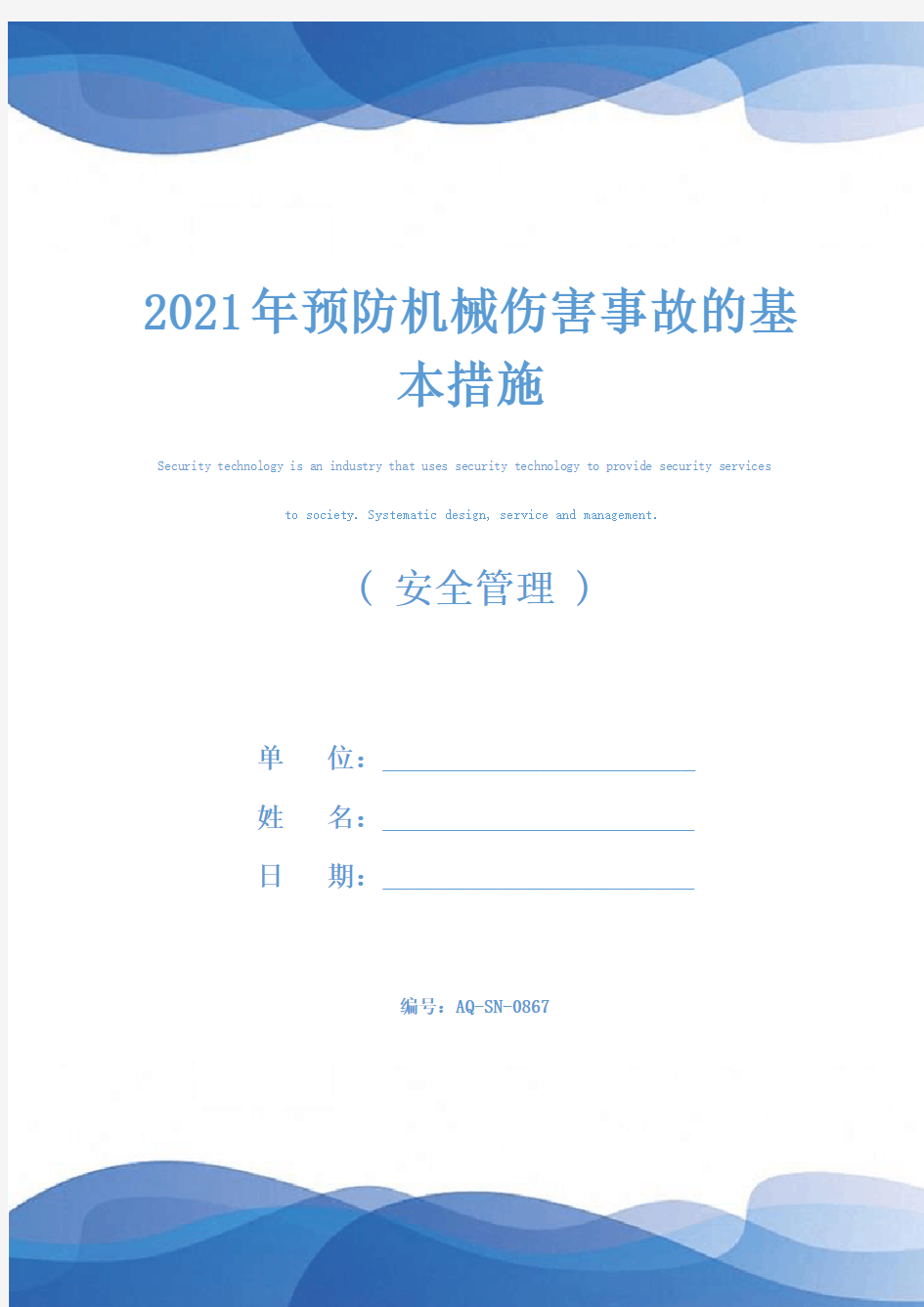 2021年预防机械伤害事故的基本措施

Security technology is an industry that uses security technology to provide security services to society. Systematic design, service and management.

（ 安全管理 ）

单 位：

姓 名：

日 期：

编号：AQ-SN-0867